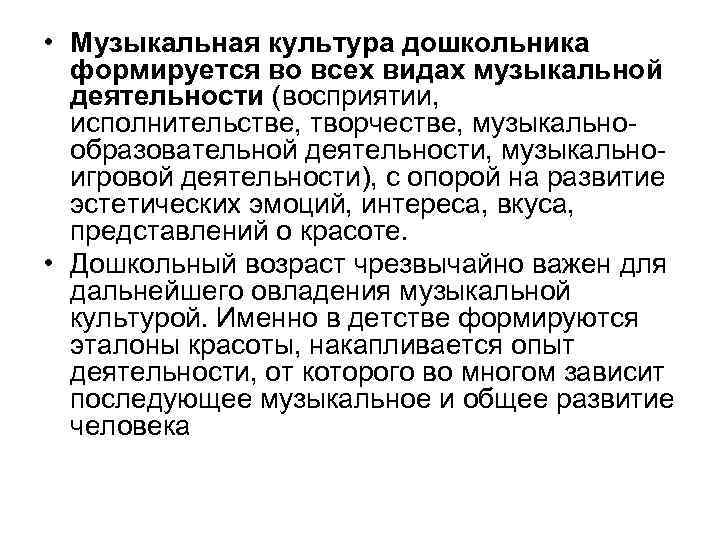 • Музыкальная культура дошкольника формируется во всех видах музыкальной деятельности (восприятии, исполнительстве, творчестве, музыкально-образовательной деятельности, музыкально-игровой деятельности), с опорой на развитие эстетических эмоций, интереса, вкуса, представлений о красоте.

• Дошкольный возраст чрезвычайно важен для дальнейшего овладения музыкальной культурой. Именно в детстве формируются эталоны красоты, накапливается опыт деятельности, от которого во многом зависит последующее музыкальное и общее развитие человека